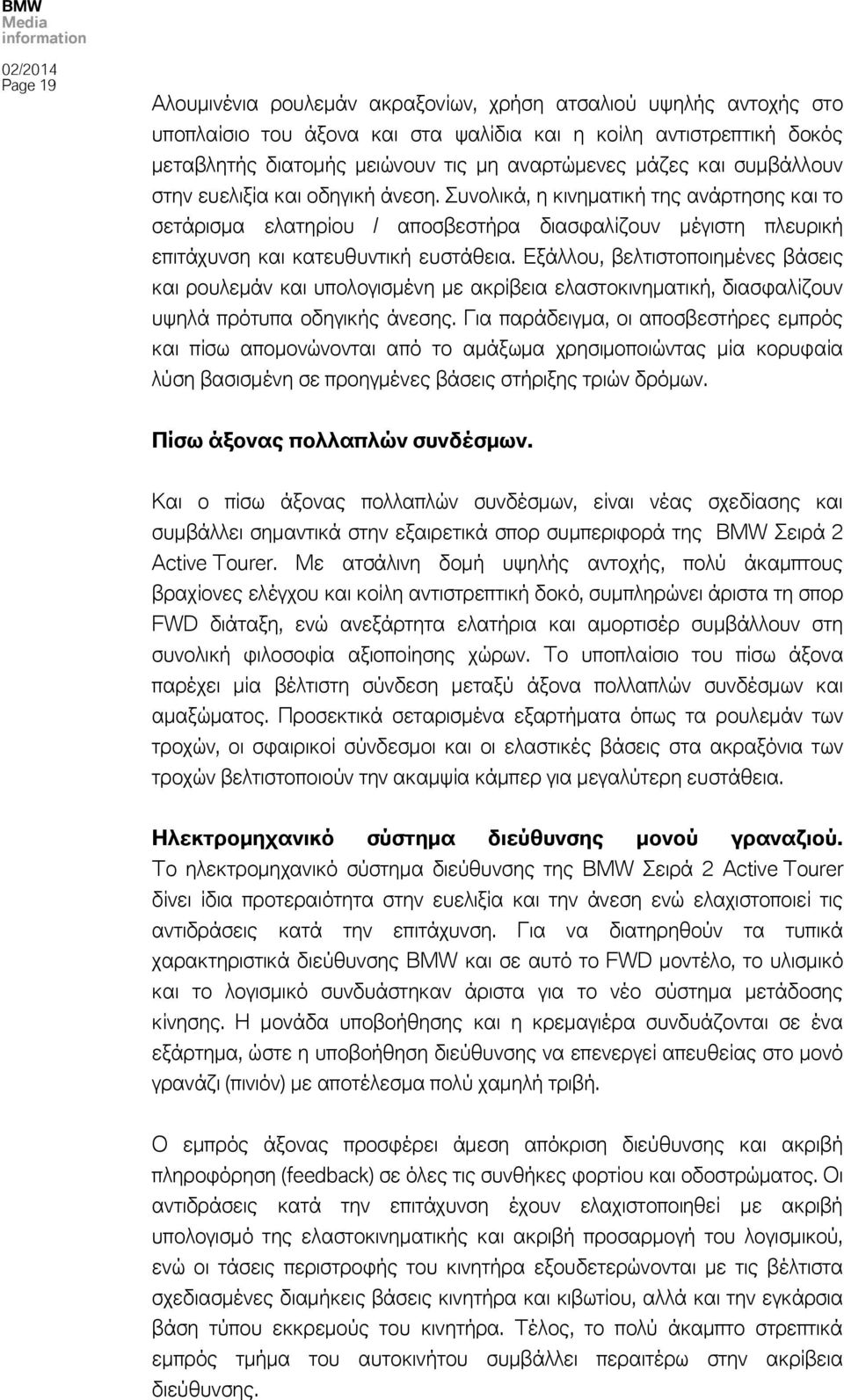 BMW
Media
information

02/2014
Page 19

Αλουμινένια ρουλεμάν ακραξονίων, χρήση ατσαλιού υψηλής αντοχής στο υποπλαίσιο του άξονα και στα ψαλίδια και η κοίλη αντιστρεπτική δοκός μεταβλητής διατομής μειώνουν τις μη αναρτώμενες μάζες και συμβάλλουν στην ευελιξία και οδηγική άνεση. Συνολικά, η κινηματική της ανάρτησης και το σετάρισμα ελατηρίου / αποσβεστήρα διασφαλίζουν μέγιστη πλευρική επιτάχυνση και κατευθυντική ευστάθεια. Εξάλλου, βελτιστοποιημένες βάσεις και ρουλεμάν και υπολογισμένη με ακρίβεια ελαστοκινηματική, διασφαλίζουν υψηλά πρότυπα οδηγικής άνεσης. Για παράδειγμα, οι αποσβεστήρες εμπρός και πίσω απομονώνονται από το αμάξωμα χρησιμοποιώντας μία κορυφαία λύση βασισμένη σε προηγμένες βάσεις στήριξης τριών δρόμων.

Πίσω άξονας πολλαπλών συνδέσμων.

Και ο πίσω άξονας πολλαπλών συνδέσμων, είναι νέας σχεδίασης και συμβάλλει σημαντικά στην εξαιρετικά σπορ συμπεριφορά της BMW Σειρά 2 Active Tourer. Με ατσάλινη δομή υψηλής αντοχής, πολύ άκαμπτους βραχίονες ελέγχου και κοίλη αντιστρεπτική δοκό, συμπληρώνει άριστα τη σπορ FWD διάταξη, ενώ ανεξάρτητα ελατήρια και αμορτισέρ συμβάλλουν στη συνολική φιλοσοφία αξιοποίησης χώρων. Το υποπλαίσιο του πίσω άξονα παρέχει μία βέλτιστη σύνδεση μεταξύ άξονα πολλαπλών συνδέσμων και αμαξώματος. Προσεκτικά σεταρισμένα εξαρτήματα όπως τα ρουλεμάν των τροχών, οι σφαιρικοί σύνδεσμοι και οι ελαστικές βάσεις στα ακραξόνια των τροχών βελτιστοποιούν την ακαμψία κάμπερ για μεγαλύτερη ευστάθεια.

Ηλεκτρομηχανικό σύστημα διεύθυνσης μονού γραναζιού. Το ηλεκτρομηχανικό σύστημα διεύθυνσης της BMW Σειρά 2 Active Tourer δίνει ίδια προτεραιότητα στην ευελιξία και την άνεση ενώ ελαχιστοποιεί τις αντιδράσεις κατά την επιτάχυνση. Για να διατηρηθούν τα τυπικά χαρακτηριστικά διεύθυνσης BMW και σε αυτό το FWD μοντέλο, το υλισμικό και το λογισμικό συνδυάστηκαν άριστα για το νέο σύστημα μετάδοσης κίνησης. Η μονάδα υποβοήθησης και η κρεμαγιέρα συνδυάζονται σε ένα εξάρτημα, ώστε η υποβοήθηση διεύθυνσης να επενεργεί απευθείας στο μονό γρανάζι (πινιόν) με αποτέλεσμα πολύ χαμηλή τριβή.

Ο εμπρός άξονας προσφέρει άμεση απόκριση διεύθυνσης και ακριβή πληροφόρηση (feedback) σε όλες τις συνθήκες φορτίου και οδοστρώματος. Οι αντιδράσεις κατά την επιτάχυνση έχουν ελαχιστοποιηθεί με ακριβή υπολογισμό της ελαστοκινηματικής και ακριβή προσαρμογή του λογισμικού, ενώ οι τάσεις περιστροφής του κινητήρα εξουδετερώνονται με τις βέλτιστα σχεδιασμένες διαμήκεις βάσεις κινητήρα και κιβωτίου, αλλά και την εγκάρσια βάση τύπου εκκρεμούς του κινητήρα. Τέλος, το πολύ άκαμπτο στρεπτικά εμπρός τμήμα του αυτοκινήτου συμβάλλει περαιτέρω στην ακρίβεια διεύθυνσης.